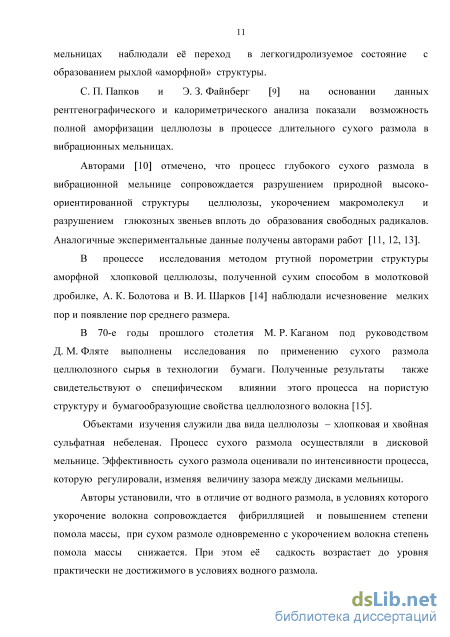 11

мельницах наблюдали её переход в легкогидролизуемое состояние с образованием рыхлой «аморфной» структуры.

С. П. Папков и Э. З. Файнберг [9] на основании данных рентгенографического и калориметрического анализа показали возможность полной аморфизации целлюлозы в процессе длительного сухого размола в вибрационных мельницах.

Авторами [10] отмечено, что процесс глубокого сухого размола в вибрационной мельнице сопровождается разрушением природной высокоориентированной структуры целлюлозы, укорочением макромолекул и разрушением глюкозных звеньев вплоть до образования свободных радикалов. Аналогичные экспериментальные данные получены авторами работ [11, 12, 13].

В процессе исследования методом ртутной порометрии структуры аморфной хлопковой целлюлозы, полученной сухим способом в молотковой дробилке, А. К. Болотова и В. И. Шарков [14] наблюдали исчезновение мелких пор и появление пор среднего размера.

В 70-е годы прошлого столетия М. Р. Каганом под руководством Д. М. Фляте выполнены исследования по применению сухого размола целлюлозного сырья в технологии бумаги. Полученные результаты также свидетельствуют о специфическом влиянии этого процесса на пористую структуру и бумагообразующие свойства целлюлозного волокна [15].

Объектами изучения служили два вида целлюлозы – хлопковая и хвойная сульфатная небеленая. Процесс сухого размола осуществляли в дисковой мельнице. Эффективность сухого размола оценивали по интенсивности процесса, которую регулировали, изменяя величину зазора между дисками мельницы.

Авторы установили, что в отличие от водного размола, в условиях которого укорочение волокна сопровождается фибрилляцией и повышением степени помола массы, при сухом размоле одновременно с укорочением волокна степень помола массы снижается. При этом её садкость возрастает до уровня практически не достижимого в условиях водного размола.

dsLib.net
библиотека диссертаций